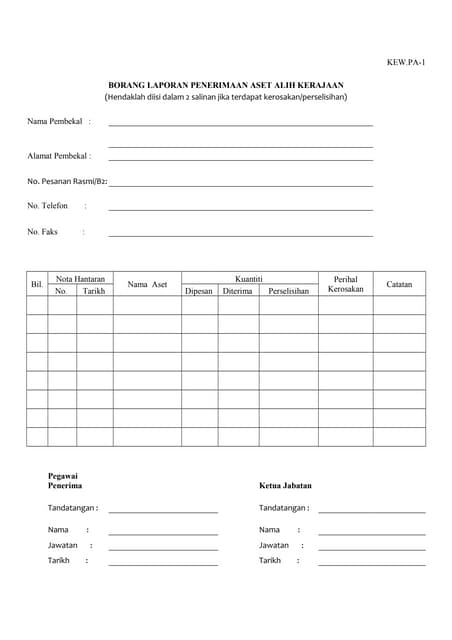 KEW.PA-1

BORANG LAPORAN PENERIMAAN ASET ALIH KERAJAAN
(Hendaklah diisi dalam 2 salinan jika terdapat kerosakan/perselisihan)

Nama Pembekal :

Alamat Pembekal :

No. Pesanan Rasmi/B2:

No. Telefon :

No. Faks :

| Bil. | Nota Hantaran No. | Nota Hantaran Tarikh | Nama Aset | Kuantiti Dipesan | Kuantiti Diterima | Kuantiti Perselisihan | Perihal Kerosakan | Catatan |
|---|---|---|---|---|---|---|---|---|
| | | | | | | | | |
| | | | | | | | | |
| | | | | | | | | |
| | | | | | | | | |
| | | | | | | | | |
| | | | | | | | | |
| | | | | | | | | |
| | | | | | | | | |

Pegawai Penerima

Tandatangan :

Nama :

Jawatan :

Tarikh :

Ketua Jabatan

Tandatangan :

Nama :

Jawatan :

Tarikh :